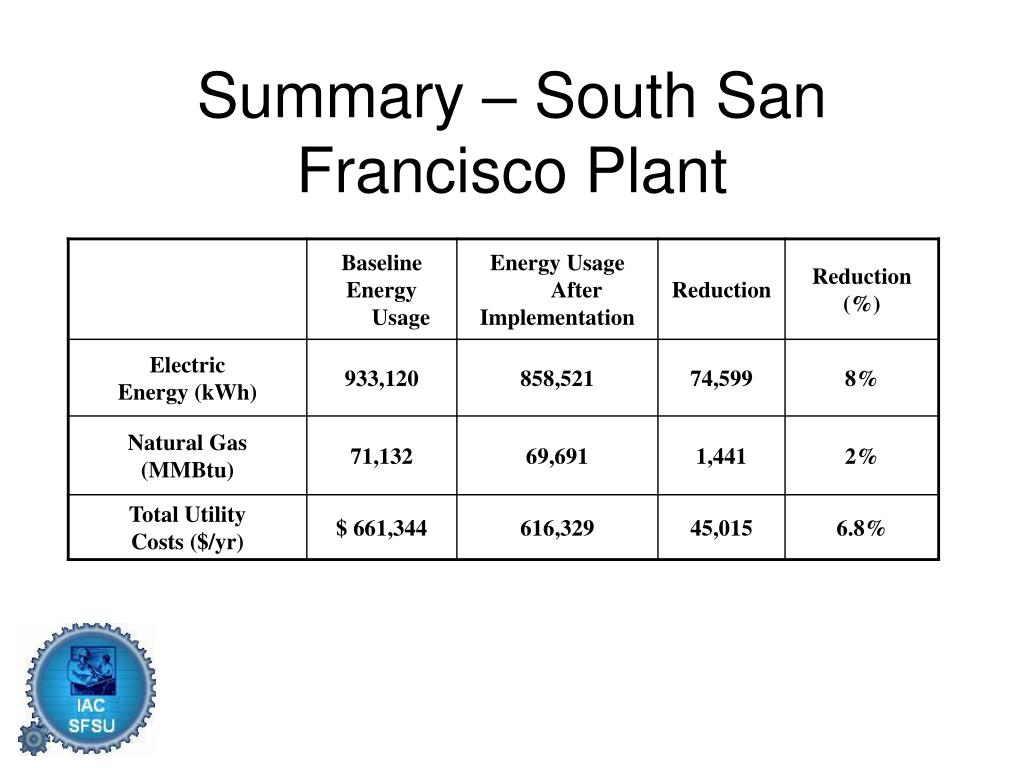 Summary – South San Francisco Plant

| | Baseline Energy Usage | Energy Usage After Implementation | Reduction | Reduction (%) |
|---|---|---|---|---|
| Electric Energy (kWh) | 933,120 | 858,521 | 74,599 | 8% |
| Natural Gas (MMBtu) | 71,132 | 69,691 | 1,441 | 2% |
| Total Utility Costs ($/yr) | $ 661,344 | 616,329 | 45,015 | 6.8% |

IAC SFSU